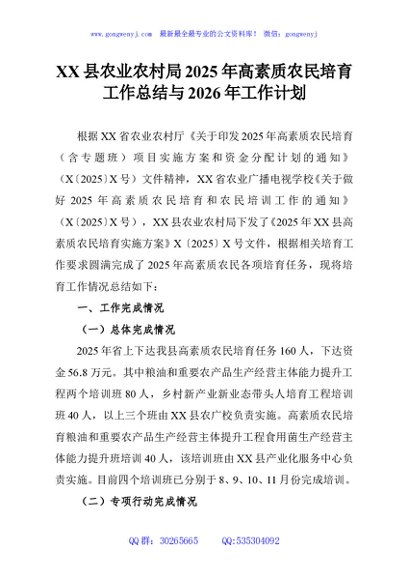 www.gongwenyj.com　最新最全最专业的公文资料库！　微信：gongwenyj

XX 县农业农村局 2025 年高素质农民培育工作总结与 2026 年工作计划

根据 XX 省农业农村厅《关于印发 2025 年高素质农民培育（含专题班）项目实施方案和资金分配计划的通知》（X〔2025〕X 号）文件精神，XX 省农业广播电视学校《关于做好 2025 年高素质农民培育和农民培训工作的通知》（X〔2025〕X 号），XX 县农业农村局下发了《2025 年 XX 县高素质农民培育实施方案》X〔2025〕X 号文件，根据相关培育工作要求圆满完成了 2025 年高素质农民各项培育任务，现将培育工作情况总结如下：

一、工作完成情况

（一）总体完成情况

2025 年省上下达我县高素质农民培育任务 160 人，下达资金 56.8 万元。其中粮油和重要农产品生产经营主体能力提升工程两个培训班 80 人，乡村新产业新业态带头人培育工程培训班 40 人，以上三个班由 XX 县农广校负责实施。高素质农民培育粮油和重要农产品生产经营主体提升工程食用菌生产经营主体能力提升班培训 40 人，该培训班由 XX 县产业化服务中心负责实施。目前四个培训班已分别于 8、9、10、11 月份完成培训。

（二）专项行动完成情况

QQ 群：30265665　　QQ:535304092